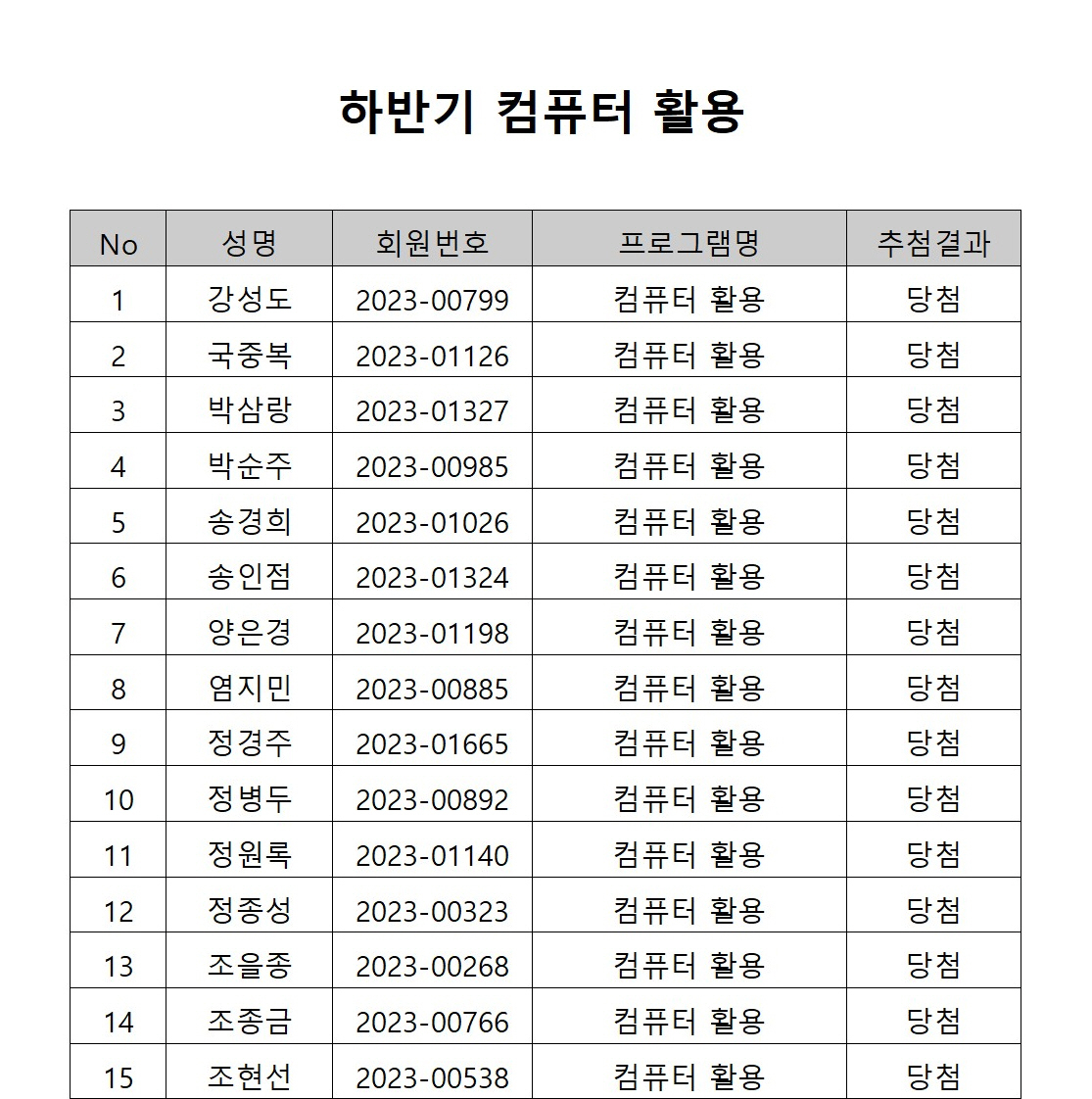 하반기 컴퓨터 활용

| No | 성명 | 회원번호 | 프로그램명 | 추첨결과 |
|---|---|---|---|---|
| 1 | 강성도 | 2023-00799 | 컴퓨터 활용 | 당첨 |
| 2 | 국중복 | 2023-01126 | 컴퓨터 활용 | 당첨 |
| 3 | 박삼랑 | 2023-01327 | 컴퓨터 활용 | 당첨 |
| 4 | 박순주 | 2023-00985 | 컴퓨터 활용 | 당첨 |
| 5 | 송경희 | 2023-01026 | 컴퓨터 활용 | 당첨 |
| 6 | 송인점 | 2023-01324 | 컴퓨터 활용 | 당첨 |
| 7 | 양은경 | 2023-01198 | 컴퓨터 활용 | 당첨 |
| 8 | 염지민 | 2023-00885 | 컴퓨터 활용 | 당첨 |
| 9 | 정경주 | 2023-01665 | 컴퓨터 활용 | 당첨 |
| 10 | 정병두 | 2023-00892 | 컴퓨터 활용 | 당첨 |
| 11 | 정원록 | 2023-01140 | 컴퓨터 활용 | 당첨 |
| 12 | 정종성 | 2023-00323 | 컴퓨터 활용 | 당첨 |
| 13 | 조을종 | 2023-00268 | 컴퓨터 활용 | 당첨 |
| 14 | 조종금 | 2023-00766 | 컴퓨터 활용 | 당첨 |
| 15 | 조현선 | 2023-00538 | 컴퓨터 활용 | 당첨 |